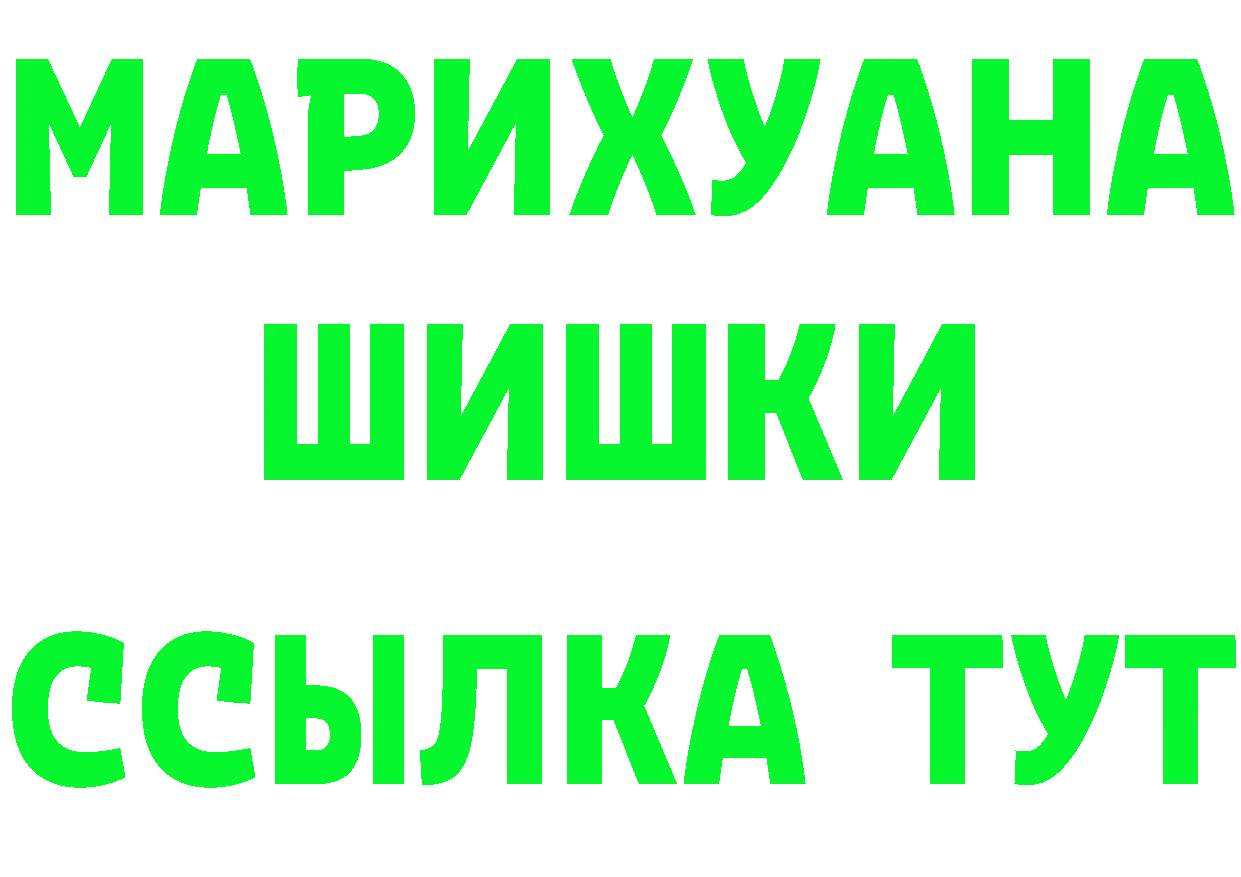 МАРИХУАНА
ШИШКИ
ССЫЛКА ТУТ